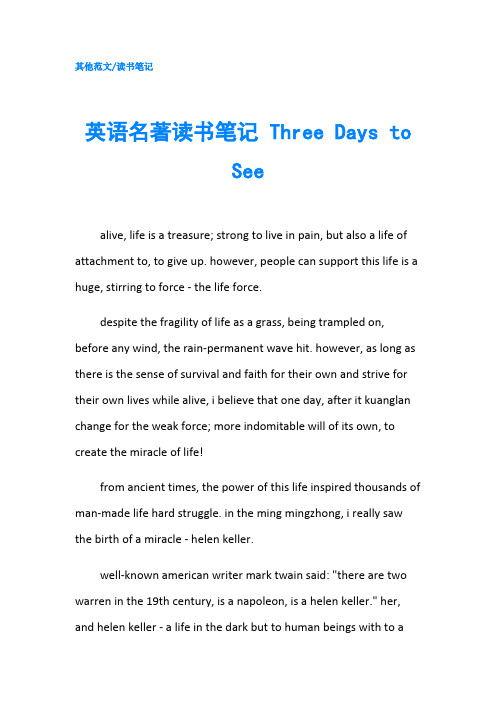 其他范文/读书笔记

英语名著读书笔记 Three Days to See

alive, life is a treasure; strong to live in pain, but also a life of attachment to, to give up. however, people can support this life is a huge, stirring to force - the life force.

despite the fragility of life as a grass, being trampled on, before any wind, the rain-permanent wave hit. however, as long as there is the sense of survival and faith for their own and strive for their own lives while alive, i believe that one day, after it kuanglan change for the weak force; more indomitable will of its own, to create the miracle of life!

from ancient times, the power of this life inspired thousands of man-made life hard struggle. in the ming mingzhong, i really saw the birth of a miracle - helen keller.

well-known american writer mark twain said: "there are two warren in the 19th century, is a napoleon, is a helen keller." her, and helen keller - a life in the dark but to human beings with to a